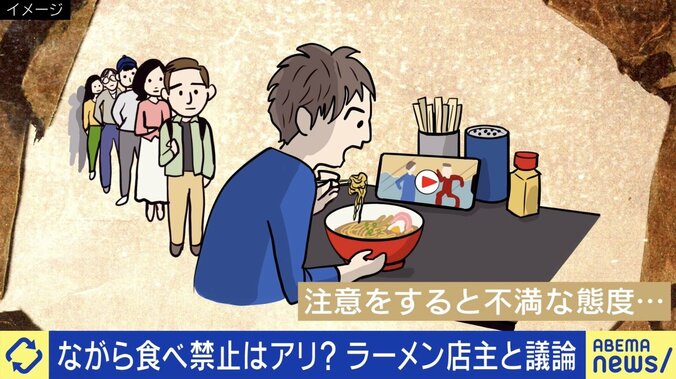 イメージ

注意をすると不満な態度…

ながら食べ禁止はアリ? ラーメン店主と議論

ABEMA news/